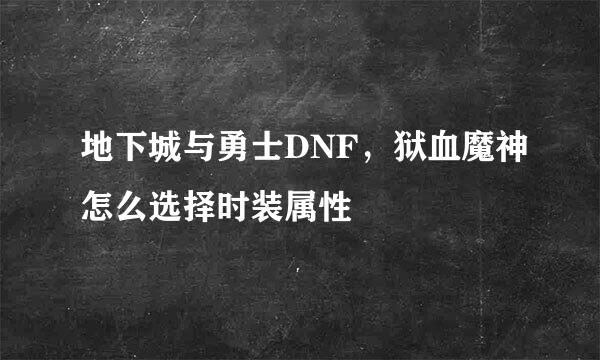 地下城与勇士DNF，狱血魔神怎么选择时装属性